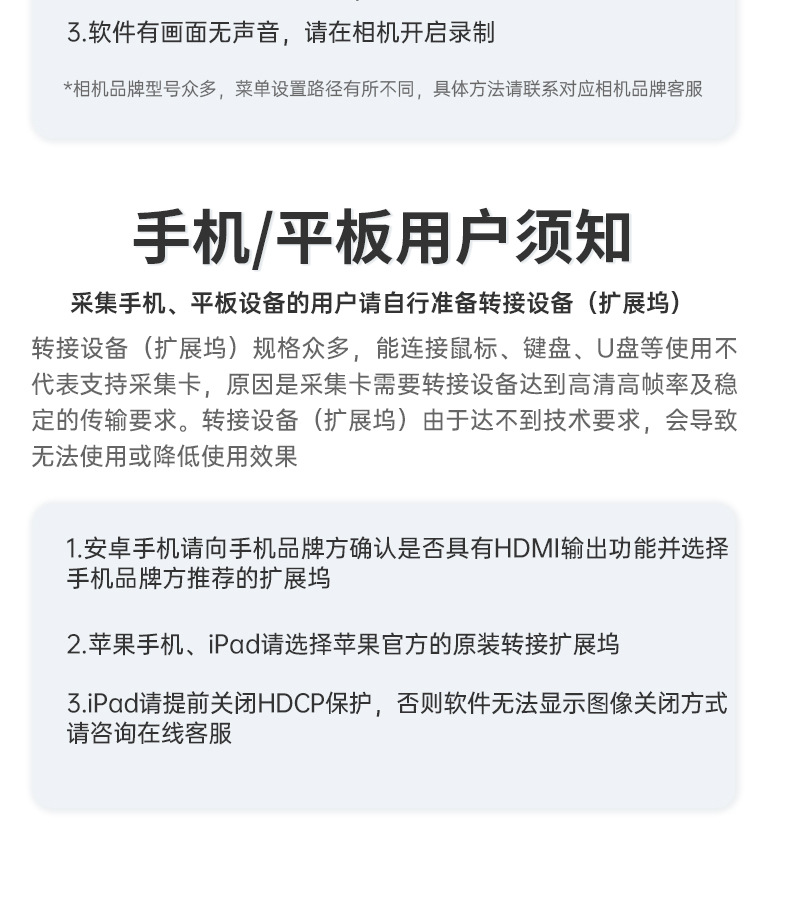 3.软件有画面无声音，请在相机开启录制

*相机品牌型号众多，菜单设置路径有所不同，具体方法请联系对应相机品牌客服

手机/平板用户须知

采集手机、平板设备的用户请自行准备转接设备（扩展坞）

转接设备（扩展坞）规格众多，能连接鼠标、键盘、U盘等使用不代表支持采集卡，原因是采集卡需要转接设备达到高清高帧率及稳定的传输要求。转接设备（扩展坞）由于达不到技术要求，会导致无法使用或降低使用效果

1.安卓手机请向手机品牌方确认是否具有HDMI输出功能并选择手机品牌方推荐的扩展坞

2.苹果手机、iPad请选择苹果官方的原装转接扩展坞

3.iPad请提前关闭HDCP保护，否则软件无法显示图像关闭方式请咨询在线客服